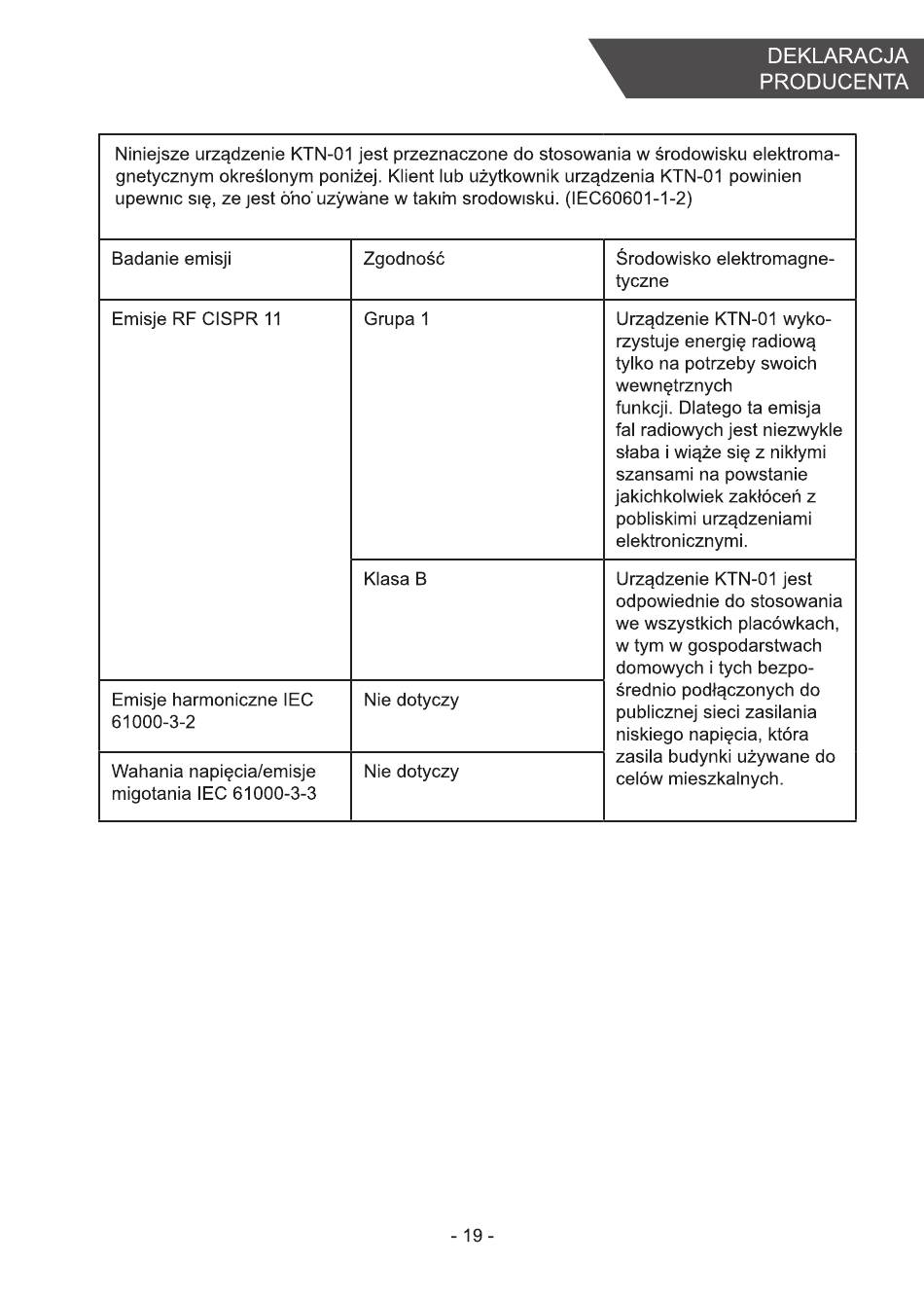 DEKLARACJA PRODUCENTA

Niniejsze urządzenie KTN-01 jest przeznaczone do stosowania w środowisku elektromagnetycznym określonym poniżej. Klient lub użytkownik urządzenia KTN-01 powinien upewnic się, ze jest ono używane w takim srodowisku. (IEC60601-1-2)

| Badanie emisji | Zgodność | Środowisko elektromagnetyczne |
|---|---|---|
| Emisje RF CISPR 11 | Grupa 1 | Urządzenie KTN-01 wykorzystuje energię radiową tylko na potrzeby swoich wewnętrznych funkcji. Dlatego ta emisja fal radiowych jest niezwykle słaba i wiąże się z nikłymi szansami na powstanie jakichkolwiek zakłóceń z pobliskimi urządzeniami elektronicznymi. |
| | Klasa B | Urządzenie KTN-01 jest odpowiednie do stosowania we wszystkich placówkach, w tym w gospodarstwach domowych i tych bezpośrednio podłączonych do publicznej sieci zasilania niskiego napięcia, która zasila budynki używane do celów mieszkalnych. |
| Emisje harmoniczne IEC 61000-3-2 | Nie dotyczy | |
| Wahania napięcia/emisje migotania IEC 61000-3-3 | Nie dotyczy | |

- 19 -